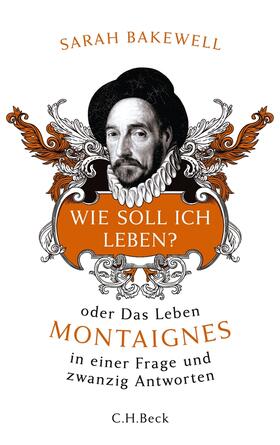 SARAH BAKEWELL

WIE SOLL ICH LEBEN?

oder Das Leben MONTAIGNES in einer Frage und zwanzig Antworten

C.H.Beck